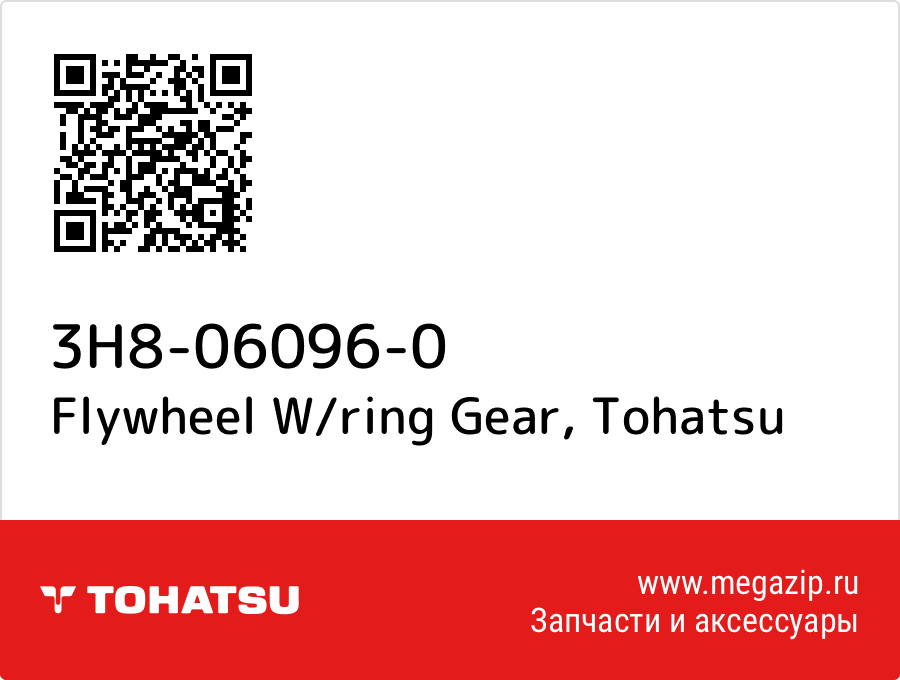 3H8-06096-0
Flywheel W/ring Gear, Tohatsu

TOHATSU

www.megazip.ru
Запчасти и аксессуары